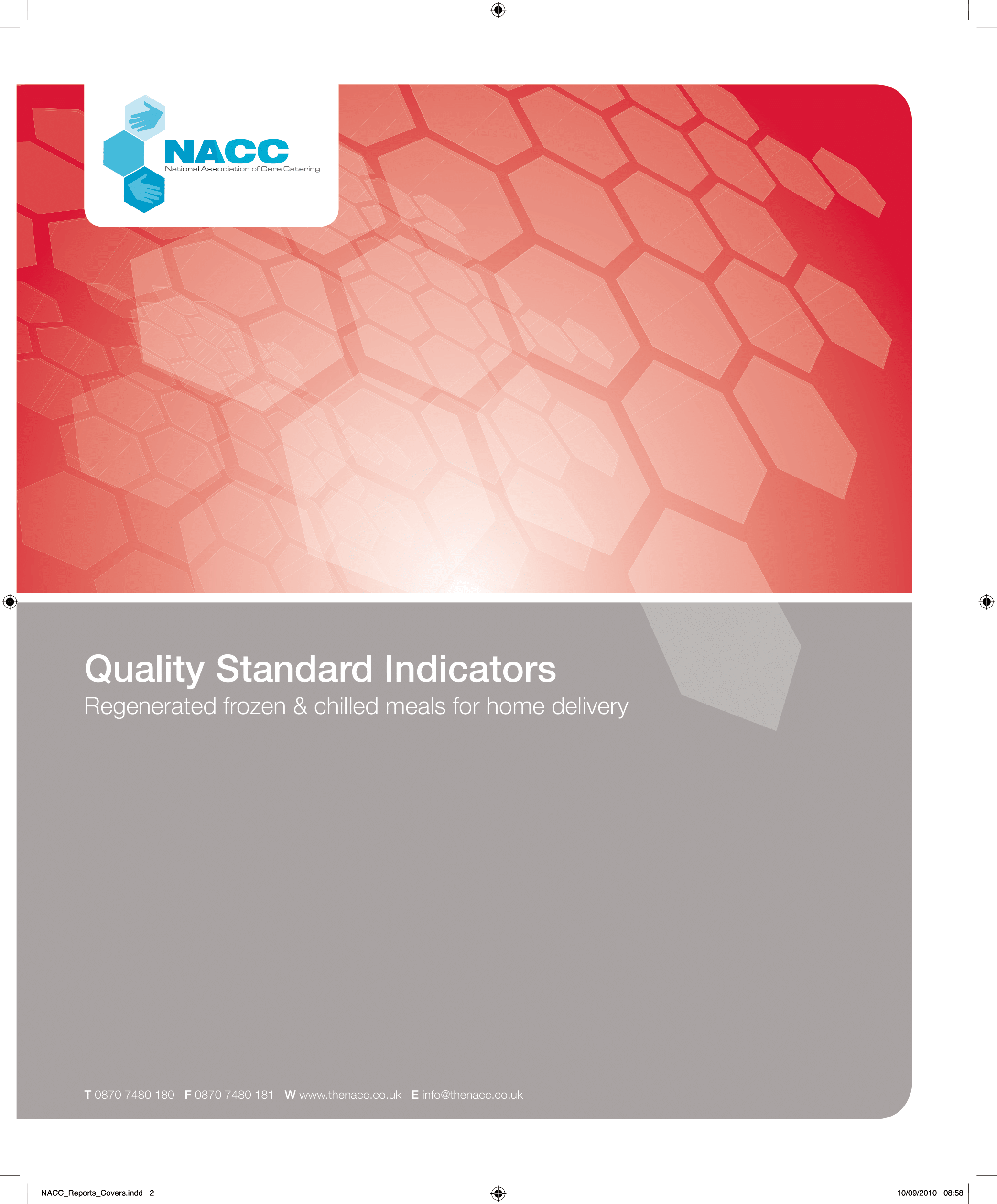 NACC
National Association of Care Catering

Quality Standard Indicators
Regenerated frozen & chilled meals for home delivery

T 0870 7480 180 F 0870 7480 181 W www.thenacc.co.uk E info@thenacc.co.uk

NACC_Reports_Covers.indd 2

10/09/2010 08:58